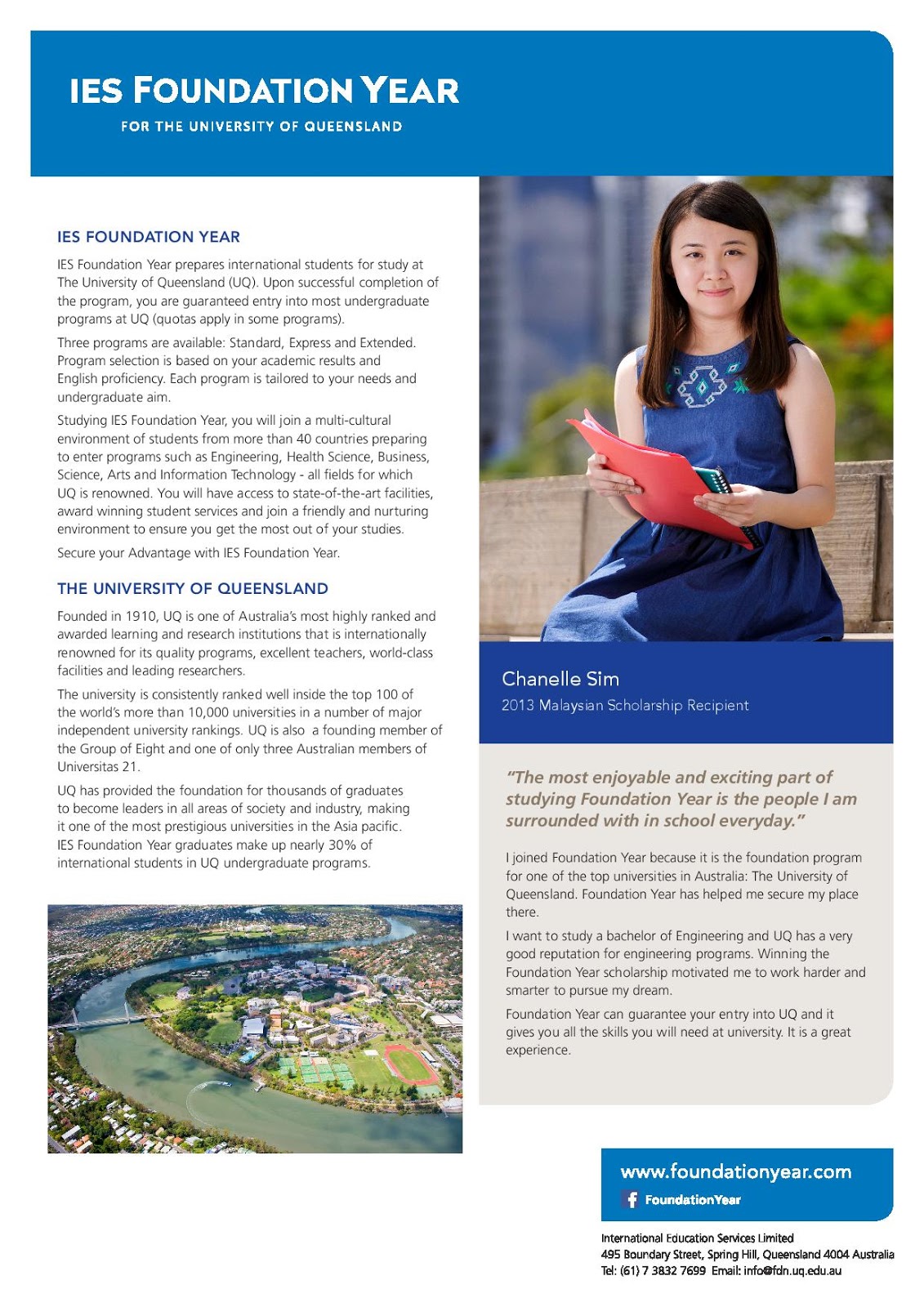 IES FOUNDATION YEAR
FOR THE UNIVERSITY OF QUEENSLAND

IES FOUNDATION YEAR

IES Foundation Year prepares international students for study at The University of Queensland (UQ). Upon successful completion of the program, you are guaranteed entry into most undergraduate programs at UQ (quotas apply in some programs).

Three programs are available: Standard, Express and Extended. Program selection is based on your academic results and English proficiency. Each program is tailored to your needs and undergraduate aim.

Studying IES Foundation Year, you will join a multi-cultural environment of students from more than 40 countries preparing to enter programs such as Engineering, Health Science, Business, Science, Arts and Information Technology - all fields for which UQ is renowned. You will have access to state-of-the-art facilities, award winning student services and join a friendly and nurturing environment to ensure you get the most out of your studies.

Secure your Advantage with IES Foundation Year.

THE UNIVERSITY OF QUEENSLAND

Founded in 1910, UQ is one of Australia's most highly ranked and awarded learning and research institutions that is internationally renowned for its quality programs, excellent teachers, world-class facilities and leading researchers.

The university is consistently ranked well inside the top 100 of the world's more than 10,000 universities in a number of major independent university rankings. UQ is also a founding member of the Group of Eight and one of only three Australian members of Universitas 21.

UQ has provided the foundation for thousands of graduates to become leaders in all areas of society and industry, making it one of the most prestigious universities in the Asia pacific. IES Foundation Year graduates make up nearly 30% of international students in UQ undergraduate programs.

Chanelle Sim
2013 Malaysian Scholarship Recipient

"The most enjoyable and exciting part of studying Foundation Year is the people I am surrounded with in school everyday."

I joined Foundation Year because it is the foundation program for one of the top universities in Australia: The University of Queensland. Foundation Year has helped me secure my place there.

I want to study a bachelor of Engineering and UQ has a very good reputation for engineering programs. Winning the Foundation Year scholarship motivated me to work harder and smarter to pursue my dream.

Foundation Year can guarantee your entry into UQ and it gives you all the skills you will need at university. It is a great experience.

www.foundationyear.com
FoundationYear

International Education Services Limited
495 Boundary Street, Spring Hill, Queensland 4004 Australia
Tel: (61) 7 3832 7699 Email: info@fdn.uq.edu.au